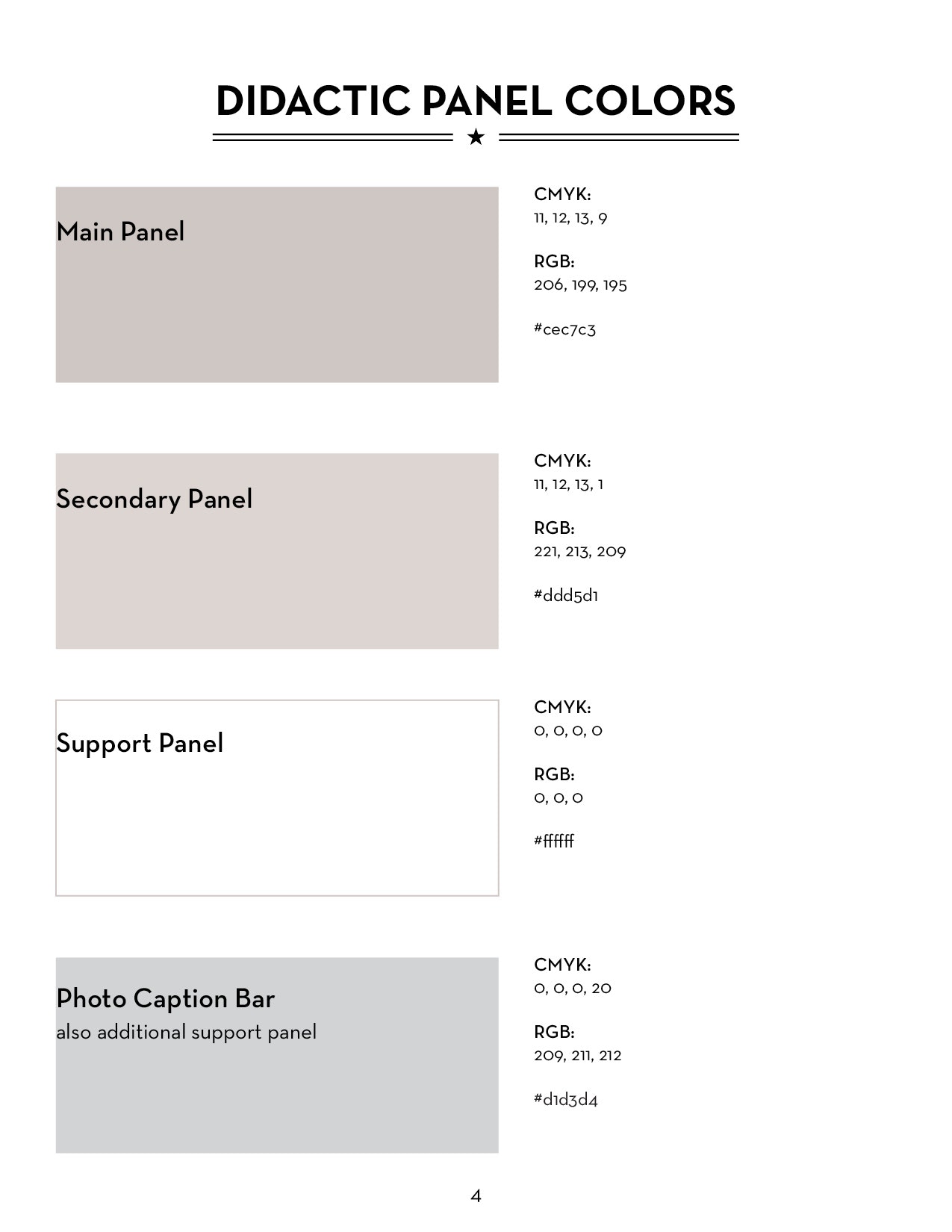 DIDACTIC PANEL COLORS

Main Panel

CMYK:
11, 12, 13, 9

RGB:
206, 199, 195

#cec7c3

Secondary Panel

CMYK:
11, 12, 13, 1

RGB:
221, 213, 209

#ddd5d1

Support Panel

CMYK:
0, 0, 0, 0

RGB:
0, 0, 0

#ffffff

Photo Caption Bar
also additional support panel

CMYK:
0, 0, 0, 20

RGB:
209, 211, 212

#d1d3d4

4